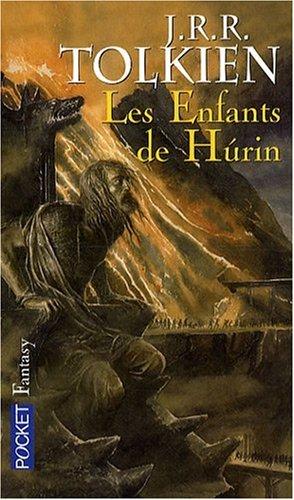 J.R.R.
TOLKIEN
Les Enfants de Húrin

POCKET Fantasy